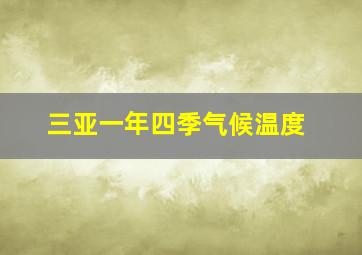 三亚一年四季气候温度